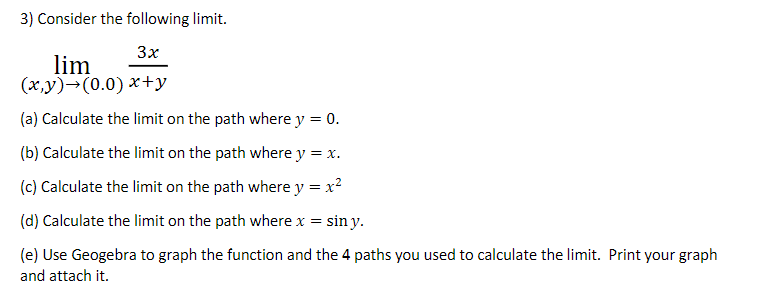 3) Consider the following limit.

$\lim_{(x,y)\to(0.0)} \frac{3x}{x+y}$

(a) Calculate the limit on the path where $y = 0$.

(b) Calculate the limit on the path where $y = x$.

(c) Calculate the limit on the path where $y = x^2$

(d) Calculate the limit on the path where $x = \sin y$.

(e) Use Geogebra to graph the function and the 4 paths you used to calculate the limit. Print your graph and attach it.